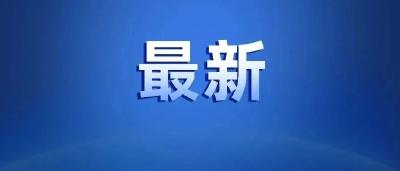 最新